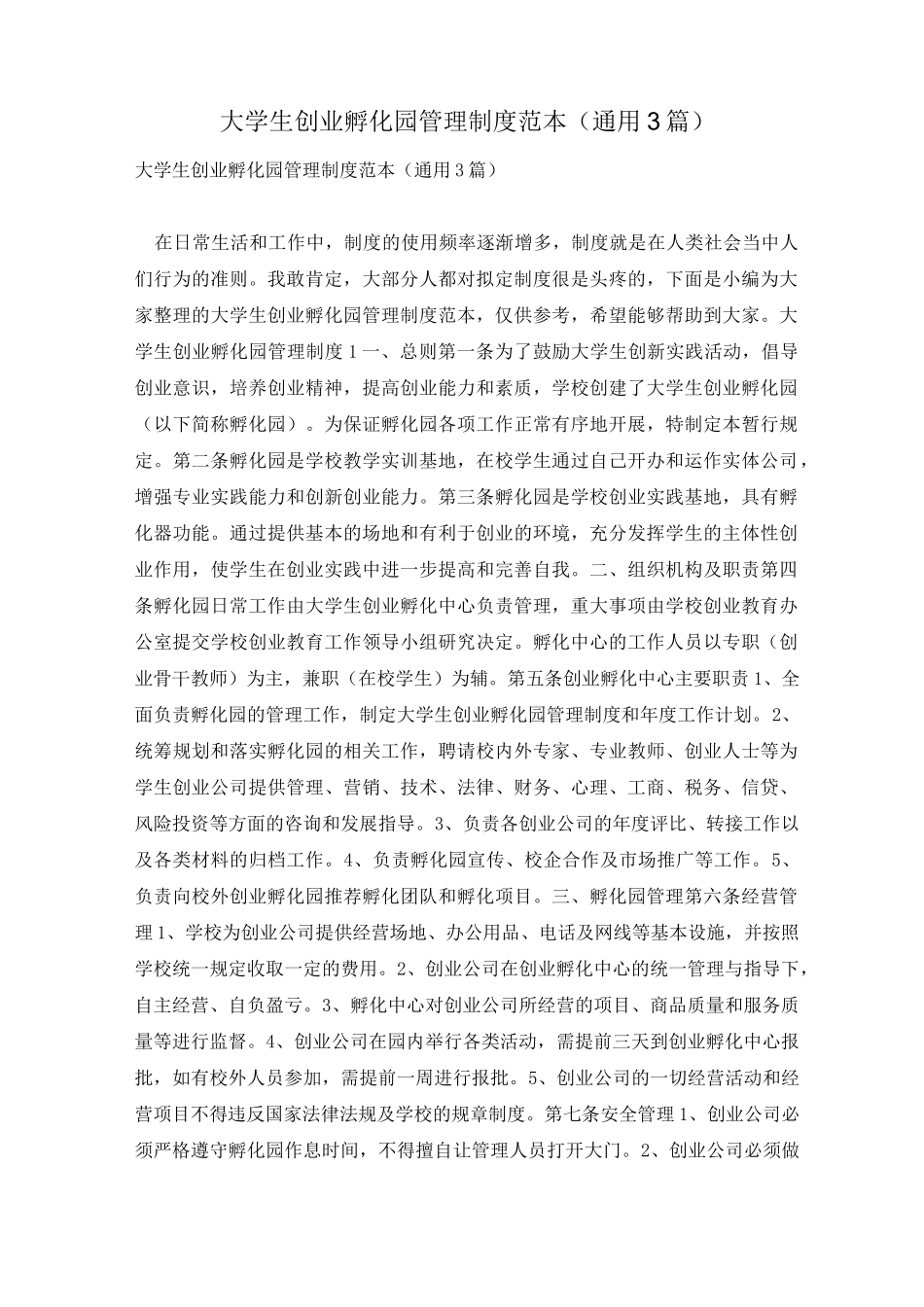 大学生创业孵化园管理制度范本（通用3篇）

大学生创业孵化园管理制度范本（通用3篇）

在日常生活和工作中，制度的使用频率逐渐增多，制度就是在人类社会当中人们行为的准则。我敢肯定，大部分人都对拟定制度很是头疼的，下面是小编为大家整理的大学生创业孵化园管理制度范本，仅供参考，希望能够帮助到大家。大学生创业孵化园管理制度1一、总则第一条为了鼓励大学生创新实践活动，倡导创业意识，培养创业精神，提高创业能力和素质，学校创建了大学生创业孵化园（以下简称孵化园）。为保证孵化园各项工作正常有序地开展，特制定本暂行规定。第二条孵化园是学校教学实训基地，在校学生通过自己开办和运作实体公司，增强专业实践能力和创新创业能力。第三条孵化园是学校创业实践基地，具有孵化器功能。通过提供基本的场地和有利于创业的环境，充分发挥学生的主体性创业作用，使学生在创业实践中进一步提高和完善自我。二、组织机构及职责第四条孵化园日常工作由大学生创业孵化中心负责管理，重大事项由学校创业教育办公室提交学校创业教育工作领导小组研究决定。孵化中心的工作人员以专职（创业骨干教师）为主，兼职（在校学生）为辅。第五条创业孵化中心主要职责1、全面负责孵化园的管理工作，制定大学生创业孵化园管理制度和年度工作计划。2、统筹规划和落实孵化园的相关工作，聘请校内外专家、专业教师、创业人士等为学生创业公司提供管理、营销、技术、法律、财务、心理、工商、税务、信贷、风险投资等方面的咨询和发展指导。3、负责各创业公司的年度评比、转接工作以及各类材料的归档工作。4、负责孵化园宣传、校企合作及市场推广等工作。5、负责向校外创业孵化园推荐孵化团队和孵化项目。三、孵化园管理第六条经营管理1、学校为创业公司提供经营场地、办公用品、电话及网线等基本设施，并按照学校统一规定收取一定的费用。2、创业公司在创业孵化中心的统一管理与指导下，自主经营、自负盈亏。3、孵化中心对创业公司所经营的项目、商品质量和服务质量等进行监督。4、创业公司在园内举行各类活动，需提前三天到创业孵化中心报批，如有校外人员参加，需提前一周进行报批。5、创业公司的一切经营活动和经营项目不得违反国家法律法规及学校的规章制度。第七条安全管理1、创业公司必须严格遵守孵化园作息时间，不得擅自让管理人员打开大门。2、创业公司必须做